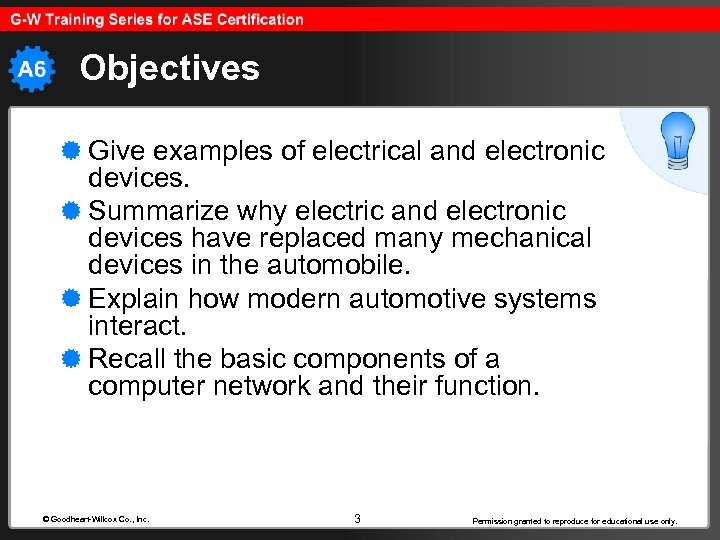 G-W Training Series for ASE Certification

A6

Objectives

Give examples of electrical and electronic devices.

Summarize why electric and electronic devices have replaced many mechanical devices in the automobile.

Explain how modern automotive systems interact.

Recall the basic components of a computer network and their function.

© Goodheart-Willcox Co., Inc.

3

Permission granted to reproduce for educational use only.